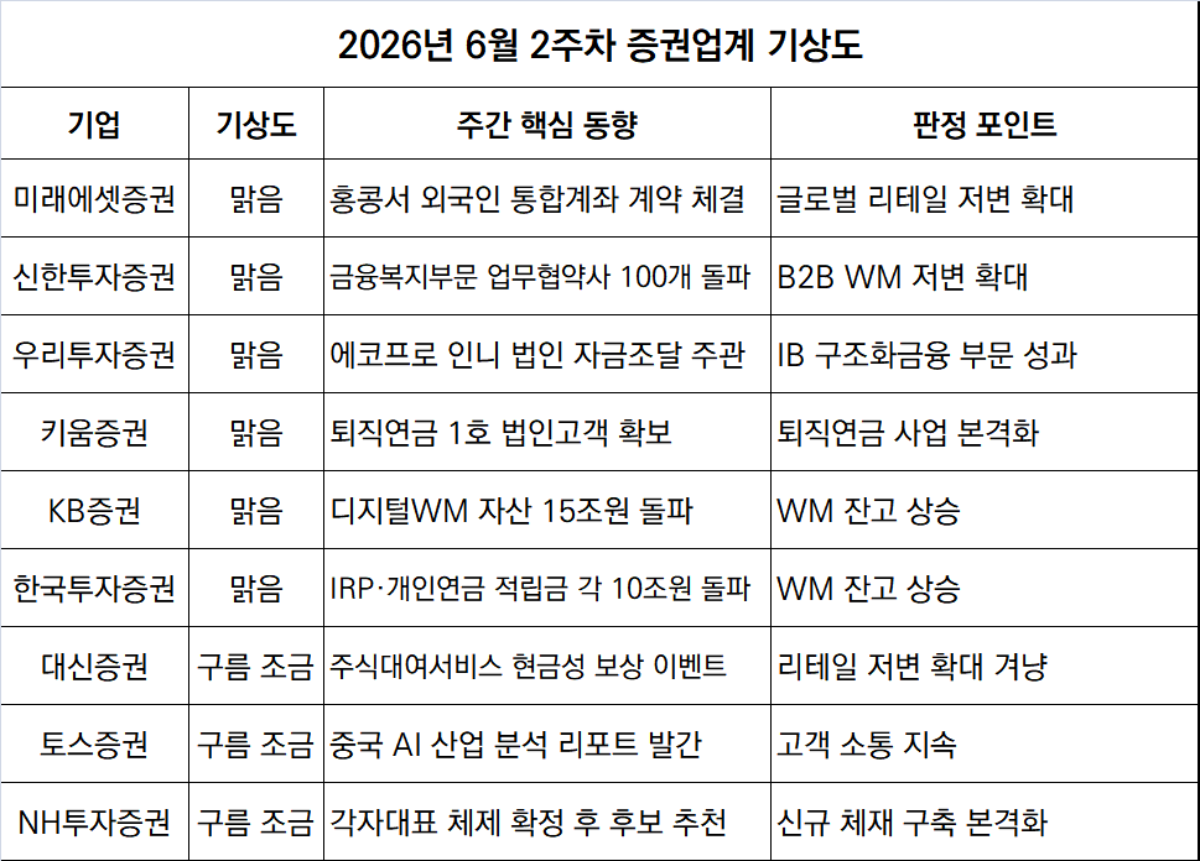 2026년 6월 2주차 증권업계 기상도

| 기업 | 기상도 | 주간 핵심 동향 | 판정 포인트 |
|---|---|---|---|
| 미래에셋증권 | 맑음 | 홍콩서 외국인 통합계좌 계약 체결 | 글로벌 리테일 저변 확대 |
| 신한투자증권 | 맑음 | 금융복지부문 업무협약사 100개 돌파 | B2B WM 저변 확대 |
| 우리투자증권 | 맑음 | 에코프로 인니 법인 자금조달 주관 | IB 구조화금융 부문 성과 |
| 키움증권 | 맑음 | 퇴직연금 1호 법인고객 확보 | 퇴직연금 사업 본격화 |
| KB증권 | 맑음 | 디지털WM 자산 15조원 돌파 | WM 잔고 상승 |
| 한국투자증권 | 맑음 | IRP·개인연금 적립금 각 10조원 돌파 | WM 잔고 상승 |
| 대신증권 | 구름 조금 | 주식대여서비스 현금성 보상 이벤트 | 리테일 저변 확대 겨냥 |
| 토스증권 | 구름 조금 | 중국 AI 산업 분석 리포트 발간 | 고객 소통 지속 |
| NH투자증권 | 구름 조금 | 각자대표 체제 확정 후 후보 추천 | 신규 체재 구축 본격화 |